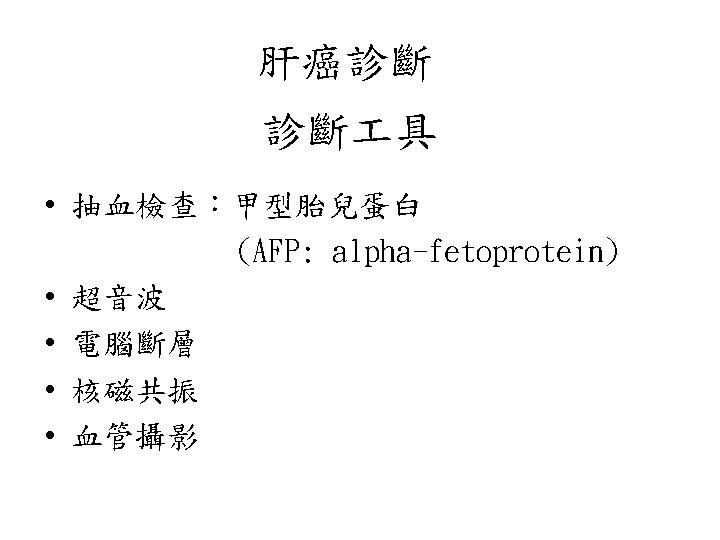 肝癌診斷

診斷工具

• 抽血檢查：甲型胎兒蛋白
(AFP: alpha-fetoprotein)
• 超音波
• 電腦斷層
• 核磁共振
• 血管攝影